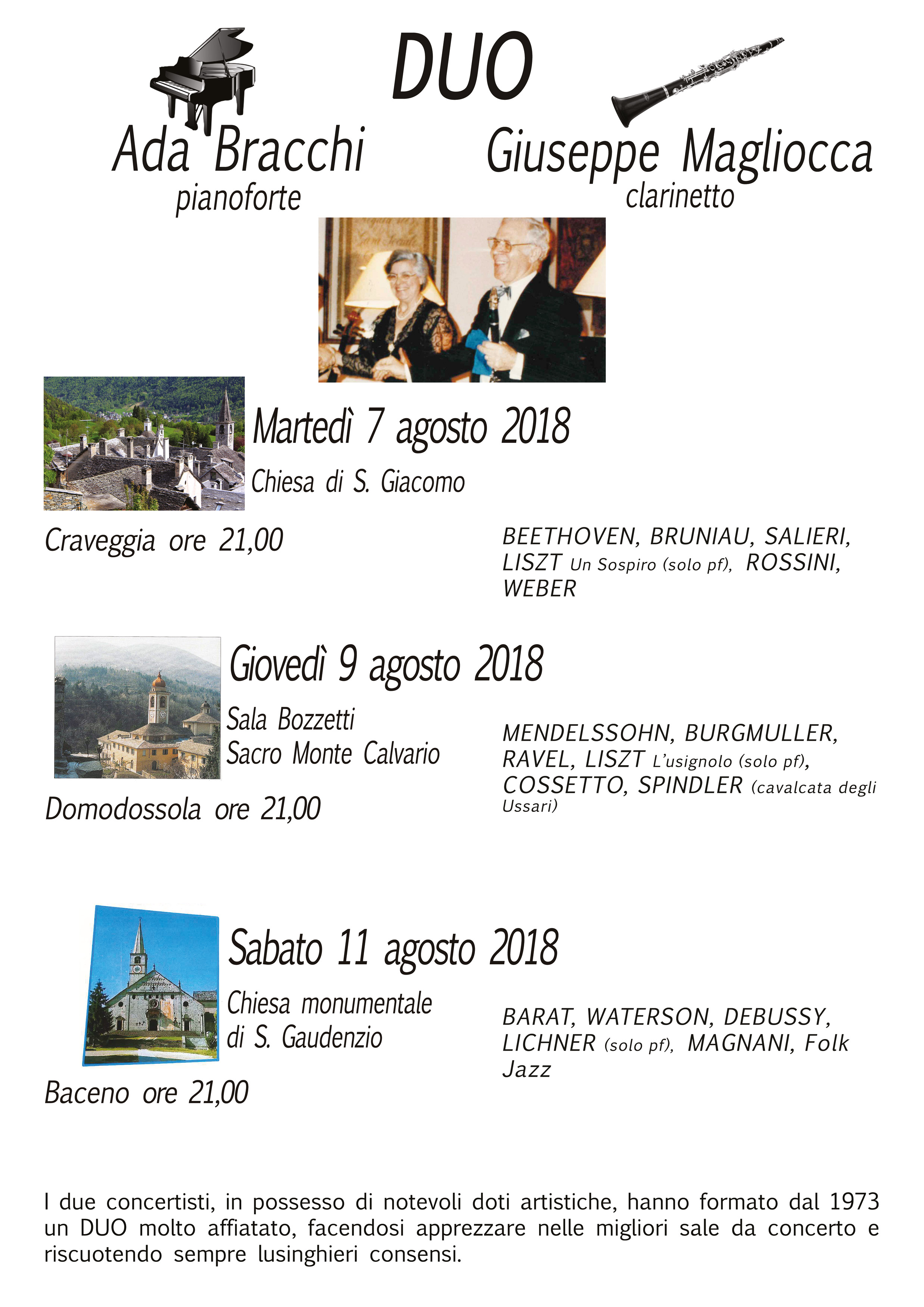 DUO

Ada Bracchi
pianoforte

Giuseppe Magliocca
clarinetto

Martedì 7 agosto 2018
Chiesa di S. Giacomo

Craveggia ore 21,00

BEETHOVEN, BRUNIAU, SALIERI, LISZT Un Sospiro (solo pf), ROSSINI, WEBER

Giovedì 9 agosto 2018
Sala Bozzetti
Sacro Monte Calvario

Domodossola ore 21,00

MENDELSSOHN, BURGMULLER, RAVEL, LISZT L'usignolo (solo pf), COSSETTO, SPINDLER (cavalcata degli Ussari)

Sabato 11 agosto 2018
Chiesa monumentale
di S. Gaudenzio

Baceno ore 21,00

BARAT, WATERSON, DEBUSSY, LICHNER (solo pf), MAGNANI, Folk Jazz

I due concertisti, in possesso di notevoli doti artistiche, hanno formato dal 1973 un DUO molto affiatato, facendosi apprezzare nelle migliori sale da concerto e riscuotendo sempre lusinghieri consensi.